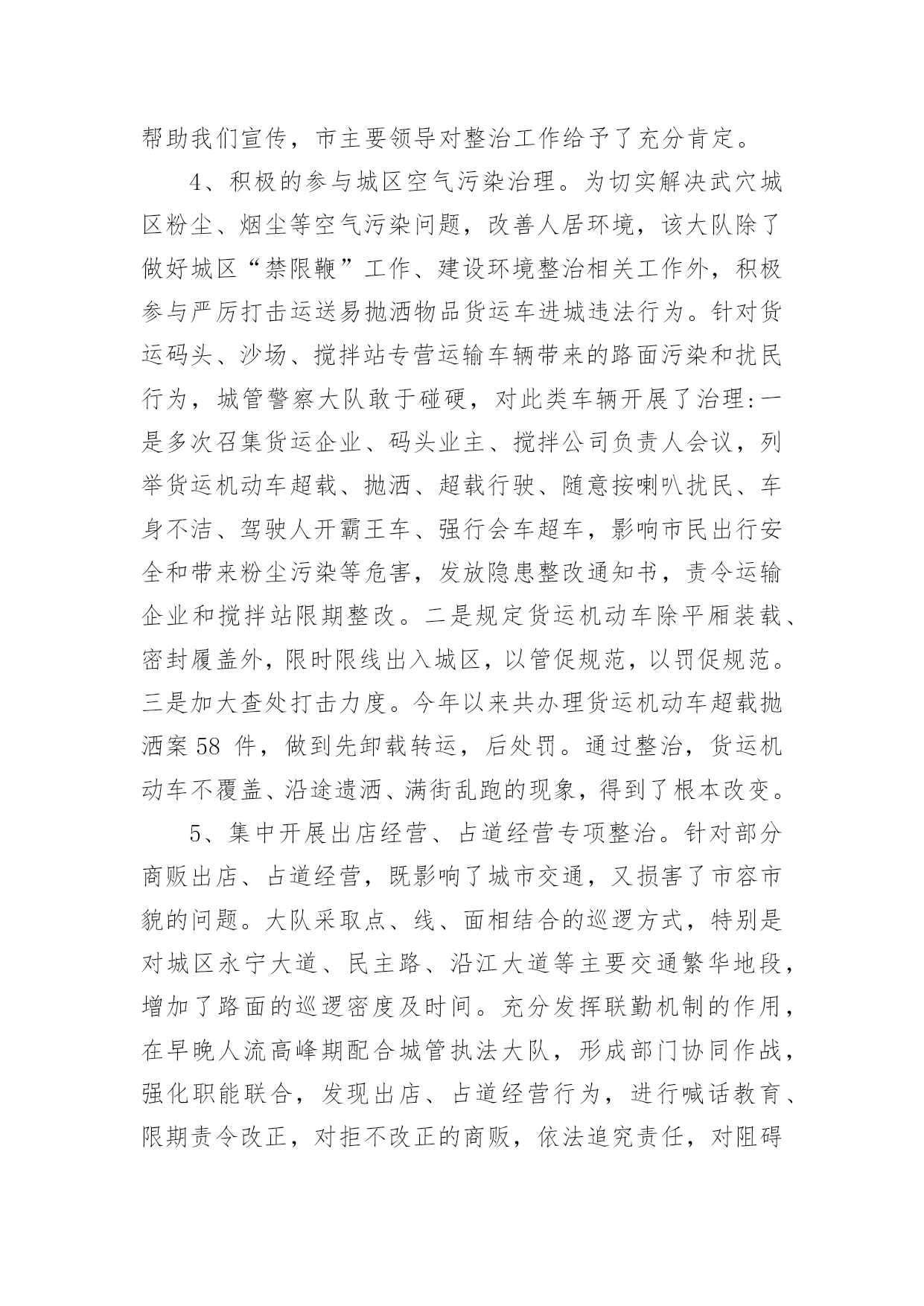 帮助我们宣传，市主要领导对整治工作给予了充分肯定。

4、积极的参与城区空气污染治理。为切实解决武穴城区粉尘、烟尘等空气污染问题，改善人居环境，该大队除了做好城区“禁限鞭”工作、建设环境整治相关工作外，积极参与严厉打击运送易抛洒物品货运车进城违法行为。针对货运码头、沙场、搅拌站专营运输车辆带来的路面污染和扰民行为，城管警察大队敢于碰硬，对此类车辆开展了治理:一是多次召集货运企业、码头业主、搅拌公司负责人会议，列举货运机动车超载、抛洒、超载行驶、随意按喇叭扰民、车身不洁、驾驶人开霸王车、强行会车超车，影响市民出行安全和带来粉尘污染等危害，发放隐患整改通知书，责令运输企业和搅拌站限期整改。二是规定货运机动车除平厢装载、密封履盖外，限时限线出入城区，以管促规范，以罚促规范。三是加大查处打击力度。今年以来共办理货运机动车超载抛洒案 58 件，做到先卸载转运，后处罚。通过整治，货运机动车不覆盖、沿途遗洒、满街乱跑的现象，得到了根本改变。

5、集中开展出店经营、占道经营专项整治。针对部分商贩出店、占道经营，既影响了城市交通，又损害了市容市貌的问题。大队采取点、线、面相结合的巡逻方式，特别是对城区永宁大道、民主路、沿江大道等主要交通繁华地段，增加了路面的巡逻密度及时间。充分发挥联勤机制的作用，在早晚人流高峰期配合城管执法大队，形成部门协同作战，强化职能联合，发现出店、占道经营行为，进行喊话教育、限期责令改正，对拒不改正的商贩，依法追究责任，对阻碍